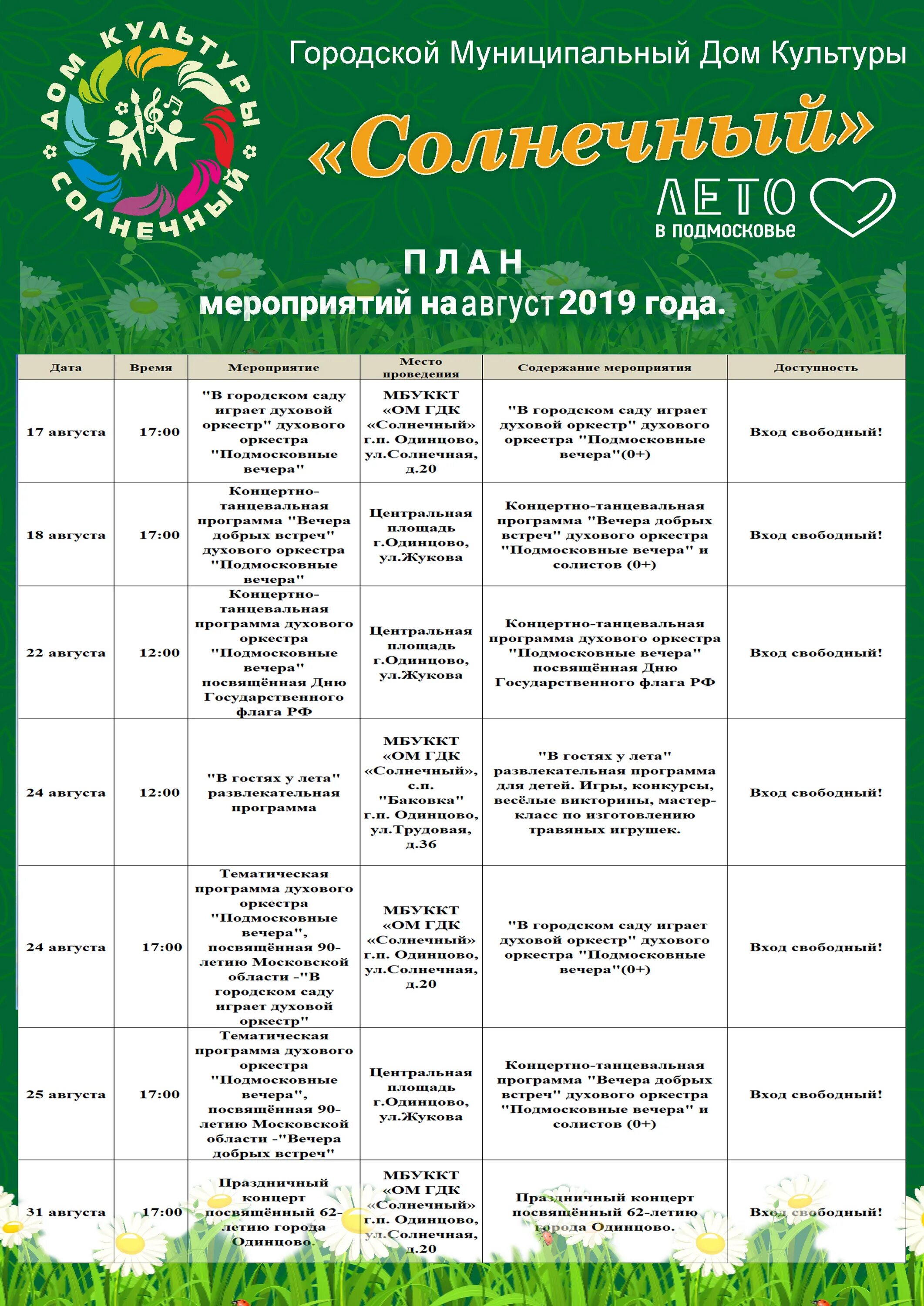 ДОМ КУЛЬТУРЫ СОЛНЕЧНЫЙ

Городской Муниципальный Дом Культуры

«Солнечный»

ЛЕТО в подмосковье

ПЛАН

мероприятий на август 2019 года.

| Дата | Время | Мероприятие | Место проведения | Содержание мероприятия | Доступность |
|---|---|---|---|---|---|
| 17 августа | 17:00 | "В городском саду играет духовой оркестр" духового оркестра "Подмосковные вечера" | МБУККТ «ОМ ГДК «Солнечный» г.п. Одинцово, ул.Солнечная, д.20 | "В городском саду играет духовой оркестр" духового оркестра "Подмосковные вечера"(0+) | Вход свободный! |
| 18 августа | 17:00 | Концертно-танцевальная программа "Вечера добрых встреч" духового оркестра "Подмосковные вечера" | Центральная площадь г.Одинцово, ул.Жукова | Концертно-танцевальная программа "Вечера добрых встреч" духового оркестра "Подмосковные вечера" и солистов (0+) | Вход свободный! |
| 22 августа | 12:00 | Концертно-танцевальная программа духового оркестра "Подмосковные вечера" посвящённая Дню Государственного флага РФ | Центральная площадь г.Одинцово, ул.Жукова | Концертно-танцевальная программа духового оркестра "Подмосковные вечера" посвящённая Дню Государственного флага РФ | Вход свободный! |
| 24 августа | 12:00 | "В гостях у лета" развлекательная программа | МБУККТ «ОМ ГДК «Солнечный», с.п. "Баковка" г.п. Одинцово, ул.Трудовая, д.36 | "В гостях у лета" развлекательная программа для детей. Игры, конкурсы, весёлые викторины, мастер-класс по изготовлению травяных игрушек. | Вход свободный! |
| 24 августа | 17:00 | Тематическая программа духового оркестра "Подмосковные вечера", посвящённая 90-летию Московской области -"В городском саду играет духовой оркестр" | МБУККТ «ОМ ГДК «Солнечный» г.п. Одинцово, ул.Солнечная, д.20 | "В городском саду играет духовой оркестр" духового оркестра "Подмосковные вечера"(0+) | Вход свободный! |
| 25 августа | 17:00 | Тематическая программа духового оркестра "Подмосковные вечера", посвящённая 90-летию Московской области -"Вечера добрых встреч" | Центральная площадь г.Одинцово, ул.Жукова | Концертно-танцевальная программа "Вечера добрых встреч" духового оркестра "Подмосковные вечера" и солистов (0+) | Вход свободный! |
| 31 августа | 17:00 | Праздничный концерт посвящённый 62-летию города Одинцово. | МБУККТ «ОМ ГДК «Солнечный» г.п. Одинцово, ул.Солнечная, д.20 | Праздничный концерт посвящённый 62-летию города Одинцово. | Вход свободный! |